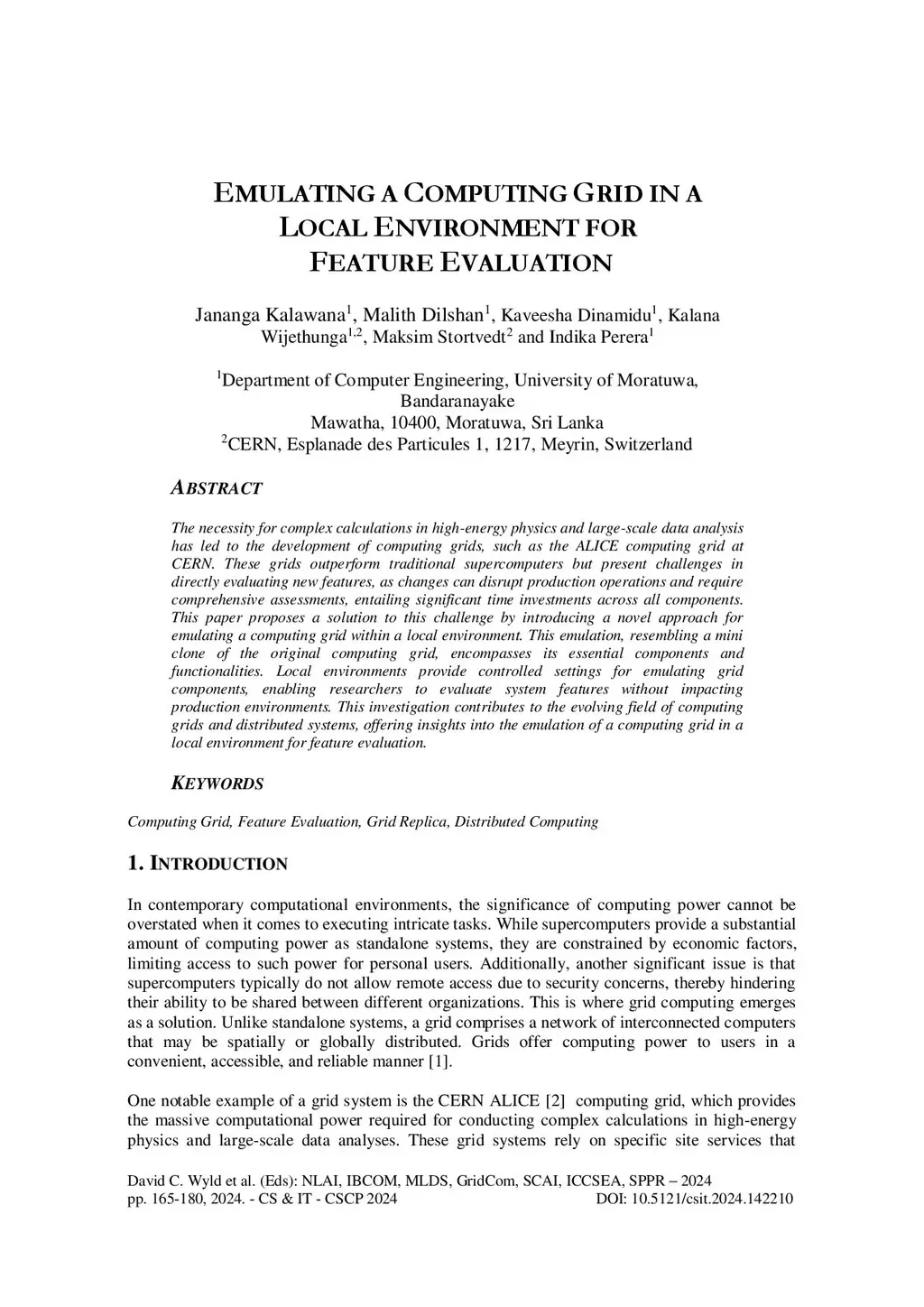 EMULATING A COMPUTING GRID IN A LOCAL ENVIRONMENT FOR FEATURE EVALUATION

Jananga Kalawana$^1$, Malith Dilshan$^1$, Kaveesha Dinamidu$^1$, Kalana Wijethunga$^{1,2}$, Maksim Stortvedt$^2$ and Indika Perera$^1$

$^1$Department of Computer Engineering, University of Moratuwa, Bandaranayake
Mawatha, 10400, Moratuwa, Sri Lanka
$^2$CERN, Esplanade des Particules 1, 1217, Meyrin, Switzerland

ABSTRACT

The necessity for complex calculations in high-energy physics and large-scale data analysis has led to the development of computing grids, such as the ALICE computing grid at CERN. These grids outperform traditional supercomputers but present challenges in directly evaluating new features, as changes can disrupt production operations and require comprehensive assessments, entailing significant time investments across all components. This paper proposes a solution to this challenge by introducing a novel approach for emulating a computing grid within a local environment. This emulation, resembling a mini clone of the original computing grid, encompasses its essential components and functionalities. Local environments provide controlled settings for emulating grid components, enabling researchers to evaluate system features without impacting production environments. This investigation contributes to the evolving field of computing grids and distributed systems, offering insights into the emulation of a computing grid in a local environment for feature evaluation.

KEYWORDS

Computing Grid, Feature Evaluation, Grid Replica, Distributed Computing

1. INTRODUCTION

In contemporary computational environments, the significance of computing power cannot be overstated when it comes to executing intricate tasks. While supercomputers provide a substantial amount of computing power as standalone systems, they are constrained by economic factors, limiting access to such power for personal users. Additionally, another significant issue is that supercomputers typically do not allow remote access due to security concerns, thereby hindering their ability to be shared between different organizations. This is where grid computing emerges as a solution. Unlike standalone systems, a grid comprises a network of interconnected computers that may be spatially or globally distributed. Grids offer computing power to users in a convenient, accessible, and reliable manner [1].

One notable example of a grid system is the CERN ALICE [2] computing grid, which provides the massive computational power required for conducting complex calculations in high-energy physics and large-scale data analyses. These grid systems rely on specific site services that

David C. Wyld et al. (Eds): NLAI, IBCOM, MLDS, GridCom, SCAI, ICCSEA, SPPR – 2024
pp. 165-180, 2024. - CS & IT - CSCP 2024 DOI: 10.5121/csit.2024.142210